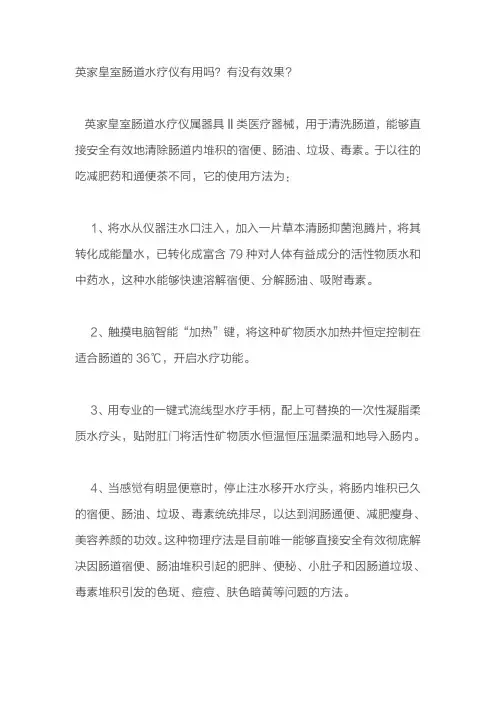 英家皇室肠道水疗仪有用吗？有没有效果？

英家皇室肠道水疗仪属器具Ⅱ类医疗器械，用于清洗肠道，能够直接安全有效地清除肠道内堆积的宿便、肠油、垃圾、毒素。于以往的吃减肥药和通便茶不同，它的使用方法为：

1、将水从仪器注水口注入，加入一片草本清肠抑菌泡腾片，将其转化成能量水，已转化成富含 79 种对人体有益成分的活性物质水和中药水，这种水能够快速溶解宿便、分解肠油、吸附毒素。

2、触摸电脑智能“加热”键，将这种矿物质水加热并恒定控制在适合肠道的 36℃，开启水疗功能。

3、用专业的一键式流线型水疗手柄，配上可替换的一次性凝脂柔质水疗头，贴附肛门将活性矿物质水恒温恒压温柔温和地导入肠内。

4、当感觉有明显便意时，停止注水移开水疗头，将肠内堆积已久的宿便、肠油、垃圾、毒素统统排尽，以达到润肠通便、减肥瘦身、美容养颜的功效。这种物理疗法是目前唯一能够直接安全有效彻底解决因肠道宿便、肠油堆积引起的肥胖、便秘、小肚子和因肠道垃圾、毒素堆积引发的色斑、痘痘、肤色暗黄等问题的方法。